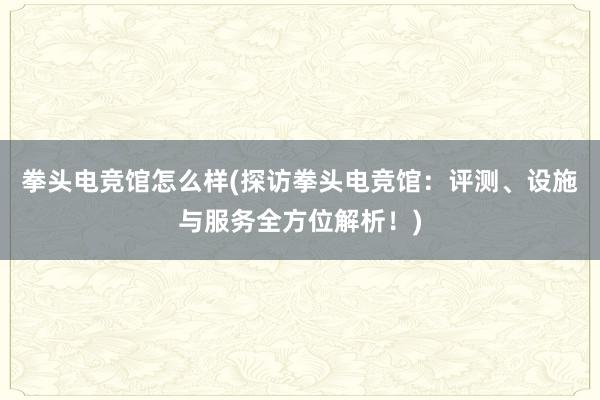 拳头电竞馆怎么样(探访拳头电竞馆：评测、设施与服务全方位解析！)